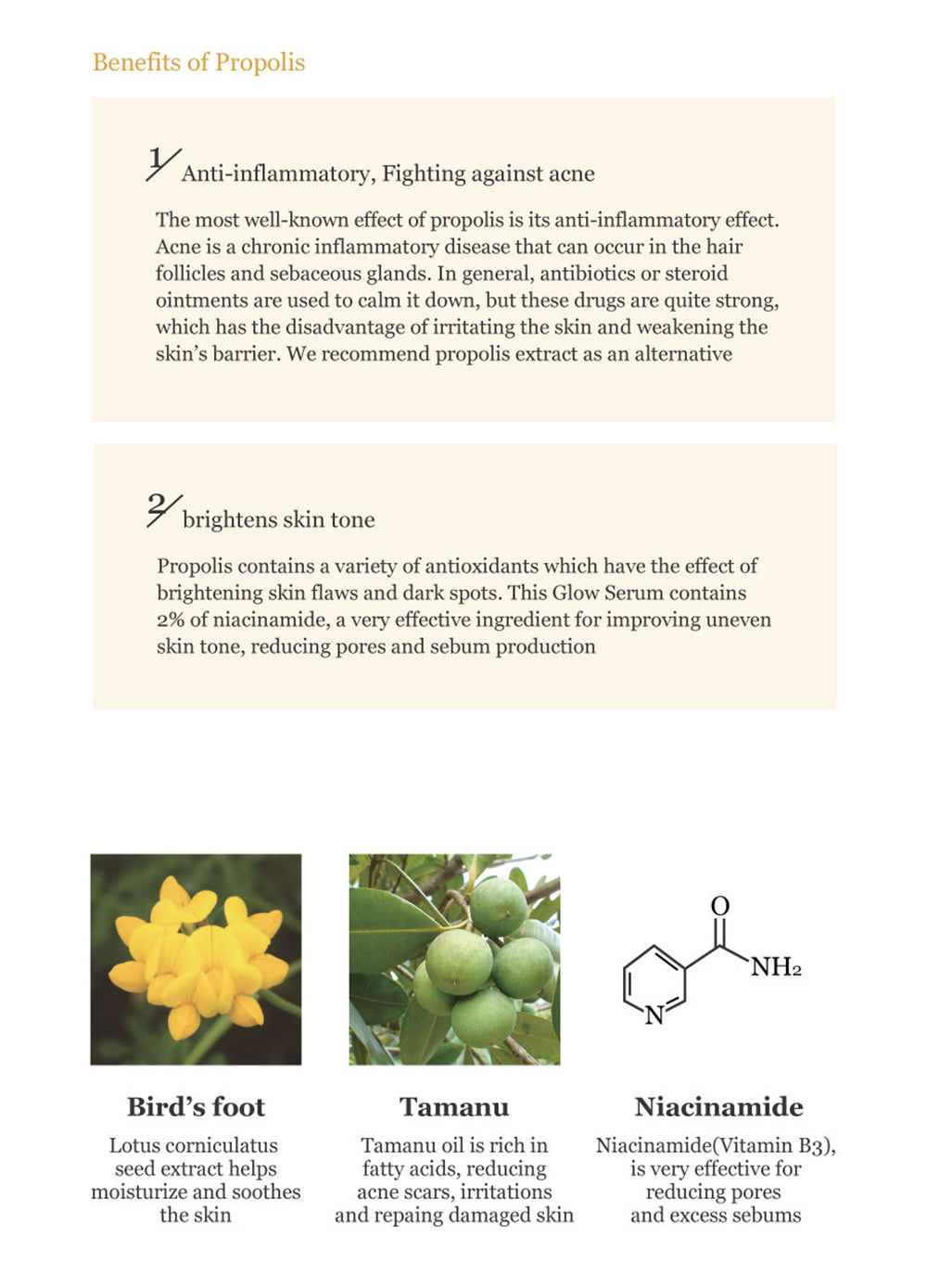 Benefits of Propolis

1/ Anti-inflammatory, Fighting against acne

The most well-known effect of propolis is its anti-inflammatory effect. Acne is a chronic inflammatory disease that can occur in the hair follicles and sebaceous glands. In general, antibiotics or steroid ointments are used to calm it down, but these drugs are quite strong, which has the disadvantage of irritating the skin and weakening the skin's barrier. We recommend propolis extract as an alternative

2/ brightens skin tone

Propolis contains a variety of antioxidants which have the effect of brightening skin flaws and dark spots. This Glow Serum contains 2% of niacinamide, a very effective ingredient for improving uneven skin tone, reducing pores and sebum production

O

$NH_2$

N

Bird's foot

Lotus corniculatus seed extract helps moisturize and soothes the skin

Tamanu

Tamanu oil is rich in fatty acids, reducing acne scars, irritations and repaing damaged skin

Niacinamide

Niacinamide(Vitamin B3), is very effective for reducing pores and excess sebums